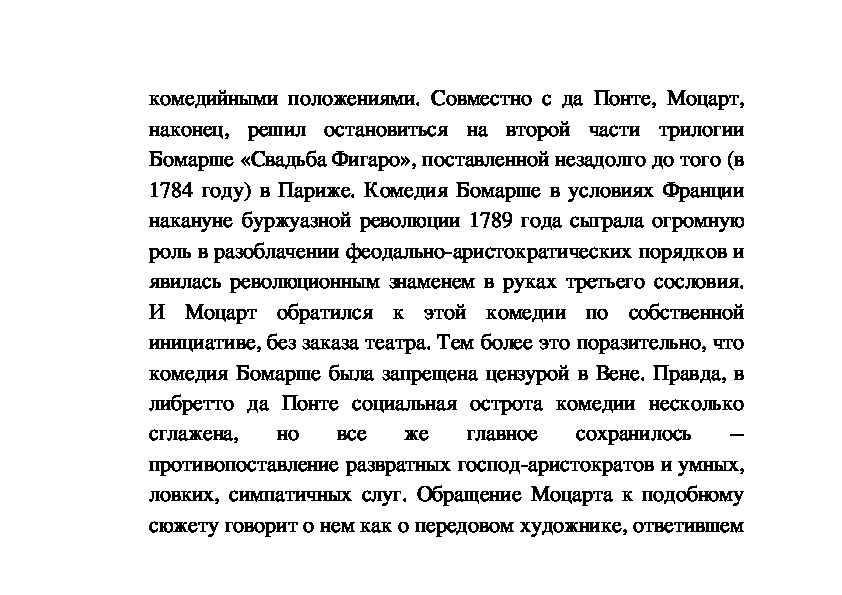 комедийными положениями. Совместно с да Понте, Моцарт, наконец, решил остановиться на второй части трилогии Бомарше «Свадьба Фигаро», поставленной незадолго до того (в 1784 году) в Париже. Комедия Бомарше в условиях Франции накануне буржуазной революции 1789 года сыграла огромную роль в разоблачении феодально-аристократических порядков и явилась революционным знаменем в руках третьего сословия. И Моцарт обратился к этой комедии по собственной инициативе, без заказа театра. Тем более это поразительно, что комедия Бомарше была запрещена цензурой в Вене. Правда, в либретто да Понте социальная острота комедии несколько сглажена, но все же главное сохранилось – противопоставление развратных господ-аристократов и умных, ловких, симпатичных слуг. Обращение Моцарта к подобному сюжету говорит о нем как о передовом художнике, ответившем